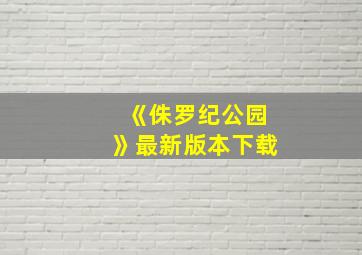 《侏罗纪公园》最新版本下载